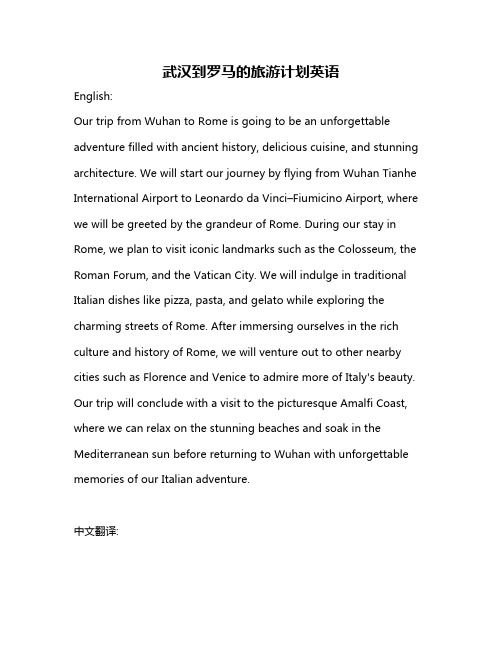 武汉到罗马的旅游计划英语

English:

Our trip from Wuhan to Rome is going to be an unforgettable adventure filled with ancient history, delicious cuisine, and stunning architecture. We will start our journey by flying from Wuhan Tianhe International Airport to Leonardo da Vinci–Fiumicino Airport, where we will be greeted by the grandeur of Rome. During our stay in Rome, we plan to visit iconic landmarks such as the Colosseum, the Roman Forum, and the Vatican City. We will indulge in traditional Italian dishes like pizza, pasta, and gelato while exploring the charming streets of Rome. After immersing ourselves in the rich culture and history of Rome, we will venture out to other nearby cities such as Florence and Venice to admire more of Italy's beauty. Our trip will conclude with a visit to the picturesque Amalfi Coast, where we can relax on the stunning beaches and soak in the Mediterranean sun before returning to Wuhan with unforgettable memories of our Italian adventure.

中文翻译: